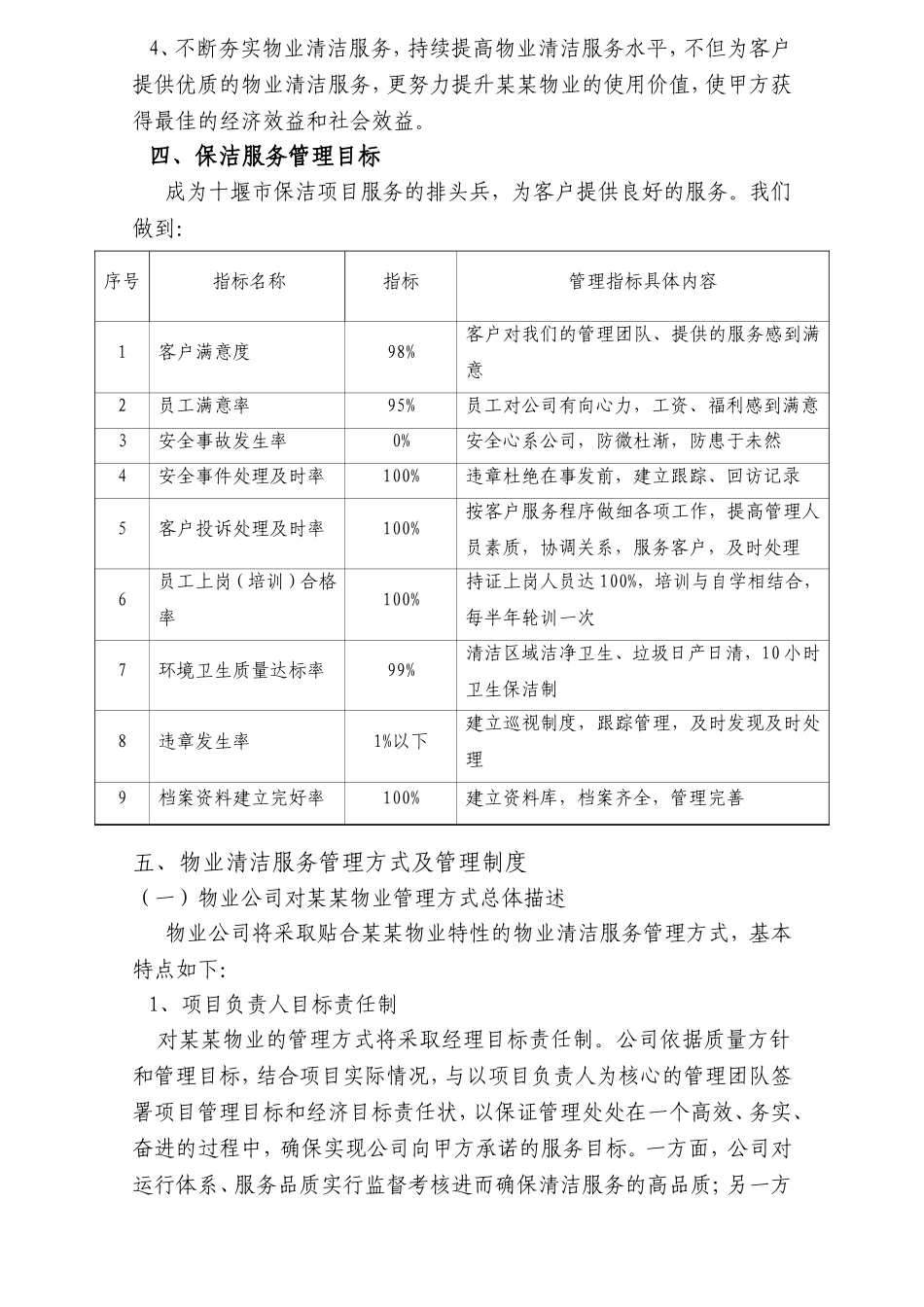 4、不断夯实物业清洁服务，持续提高物业清洁服务水平，不但为客户提供优质的物业清洁服务，更努力提升某某物业的使用价值，使甲方获得最佳的经济效益和社会效益。

四、保洁服务管理目标

成为十堰市保洁项目服务的排头兵，为客户提供良好的服务。我们做到：

| 序号 | 指标名称 | 指标 | 管理指标具体内容 |
|---|---|---|---|
| 1 | 客户满意度 | 98% | 客户对我们的管理团队、提供的服务感到满意 |
| 2 | 员工满意率 | 95% | 员工对公司有向心力，工资、福利感到满意 |
| 3 | 安全事故发生率 | 0% | 安全心系公司，防微杜渐，防患于未然 |
| 4 | 安全事件处理及时率 | 100% | 违章杜绝在事发前，建立跟踪、回访记录 |
| 5 | 客户投诉处理及时率 | 100% | 按客户服务程序做细各项工作，提高管理人员素质，协调关系，服务客户，及时处理 |
| 6 | 员工上岗（培训）合格率 | 100% | 持证上岗人员达100%，培训与自学相结合，每半年轮训一次 |
| 7 | 环境卫生质量达标率 | 99% | 清洁区域洁净卫生、垃圾日产日清，10小时卫生保洁制 |
| 8 | 违章发生率 | 1%以下 | 建立巡视制度，跟踪管理，及时发现及时处理 |
| 9 | 档案资料建立完好率 | 100% | 建立资料库，档案齐全，管理完善 |

五、物业清洁服务管理方式及管理制度

（一）物业公司对某某物业管理方式总体描述

物业公司将采取贴合某某物业特性的物业清洁服务管理方式，基本特点如下：

1、项目负责人目标责任制

对某某物业的管理方式将采取经理目标责任制。公司依据质量方针和管理目标，结合项目实际情况，与以项目负责人为核心的管理团队签署项目管理目标和经济目标责任状，以保证管理处处在一个高效、务实、奋进的过程中，确保实现公司向甲方承诺的服务目标。一方面，公司对运行体系、服务品质实行监督考核进而确保清洁服务的高品质；另一方